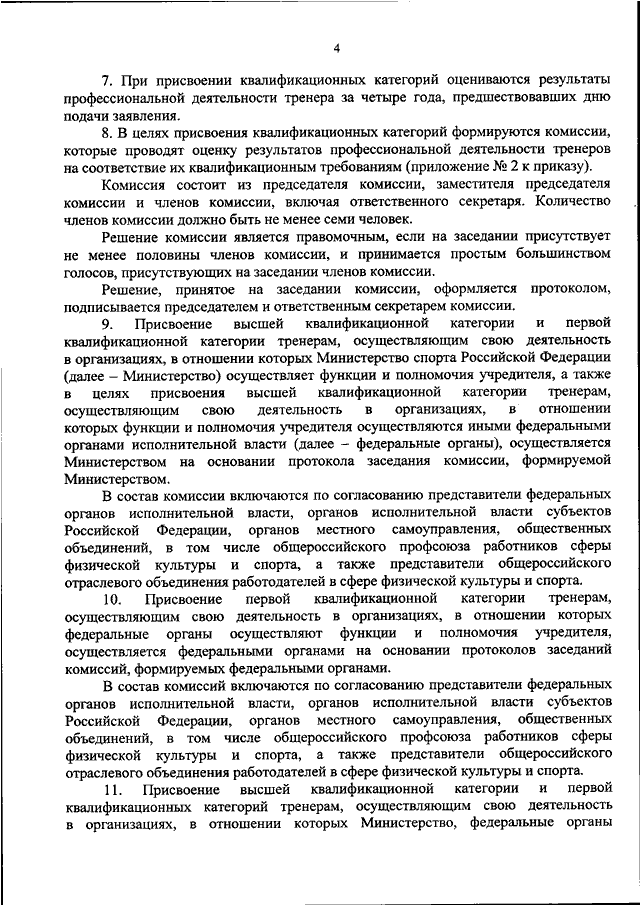 4

7. При присвоении квалификационных категорий оцениваются результаты профессиональной деятельности тренера за четыре года, предшествовавших дню подачи заявления.

8. В целях присвоения квалификационных категорий формируются комиссии, которые проводят оценку результатов профессиональной деятельности тренеров на соответствие их квалификационным требованиям (приложение № 2 к приказу).

Комиссия состоит из председателя комиссии, заместителя председателя комиссии и членов комиссии, включая ответственного секретаря. Количество членов комиссии должно быть не менее семи человек.

Решение комиссии является правомочным, если на заседании присутствует не менее половины членов комиссии, и принимается простым большинством голосов, присутствующих на заседании членов комиссии.

Решение, принятое на заседании комиссии, оформляется протоколом, подписывается председателем и ответственным секретарем комиссии.

9. Присвоение высшей квалификационной категории и первой квалификационной категории тренерам, осуществляющим свою деятельность в организациях, в отношении которых Министерство спорта Российской Федерации (далее – Министерство) осуществляет функции и полномочия учредителя, а также в целях присвоения высшей квалификационной категории тренерам, осуществляющим свою деятельность в организациях, в отношении которых функции и полномочия учредителя осуществляются иными федеральными органами исполнительной власти (далее – федеральные органы), осуществляется Министерством на основании протокола заседания комиссии, формируемой Министерством.

В состав комиссии включаются по согласованию представители федеральных органов исполнительной власти, органов исполнительной власти субъектов Российской Федерации, органов местного самоуправления, общественных объединений, в том числе общероссийского профсоюза работников сферы физической культуры и спорта, а также представители общероссийского отраслевого объединения работодателей в сфере физической культуры и спорта.

10. Присвоение первой квалификационной категории тренерам, осуществляющим свою деятельность в организациях, в отношении которых федеральные органы осуществляют функции и полномочия учредителя, осуществляется федеральными органами на основании протоколов заседаний комиссий, формируемых федеральными органами.

В состав комиссий включаются по согласованию представители федеральных органов исполнительной власти, органов исполнительной власти субъектов Российской Федерации, органов местного самоуправления, общественных объединений, в том числе общероссийского профсоюза работников сферы физической культуры и спорта, а также представители общероссийского отраслевого объединения работодателей в сфере физической культуры и спорта.

11. Присвоение высшей квалификационной категории и первой квалификационных категорий тренерам, осуществляющим свою деятельность в организациях, в отношении которых Министерство, федеральные органы